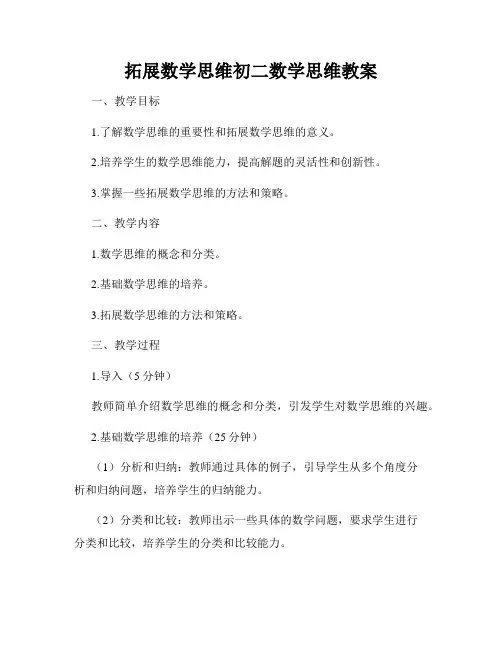 拓展数学思维初二数学思维教案

一、教学目标

1.了解数学思维的重要性和拓展数学思维的意义。

2.培养学生的数学思维能力，提高解题的灵活性和创新性。

3.掌握一些拓展数学思维的方法和策略。

二、教学内容

1.数学思维的概念和分类。

2.基础数学思维的培养。

3.拓展数学思维的方法和策略。

三、教学过程

1.导入（5 分钟）

教师简单介绍数学思维的概念和分类，引发学生对数学思维的兴趣。

2.基础数学思维的培养（25 分钟）

（1）分析和归纳：教师通过具体的例子，引导学生从多个角度分析和归纳问题，培养学生的归纳能力。

（2）分类和比较：教师出示一些具体的数学问题，要求学生进行分类和比较，培养学生的分类和比较能力。